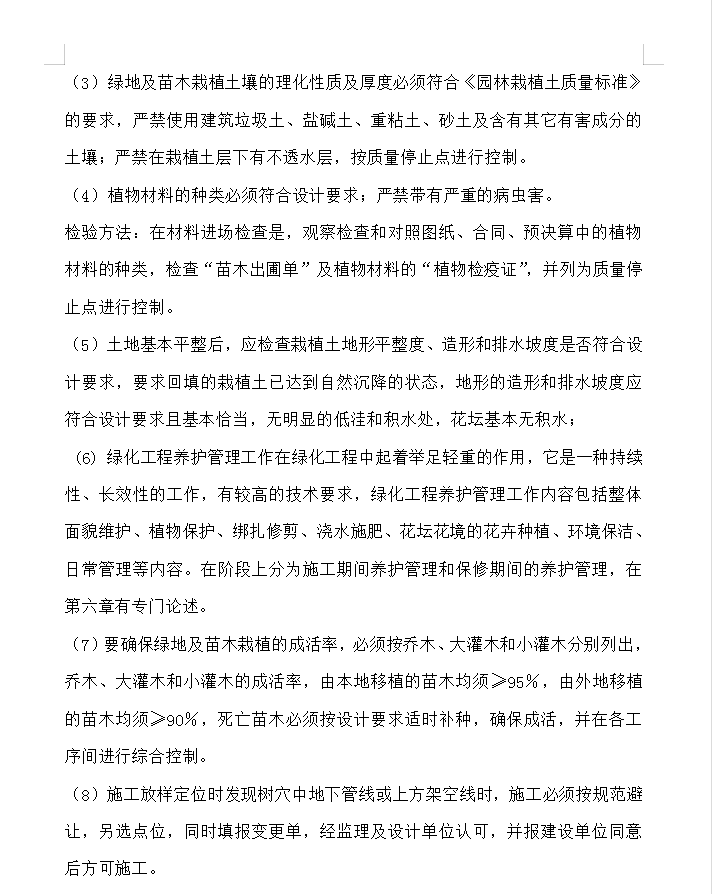 （3）绿地及苗木栽植土壤的理化性质及厚度必须符合《园林栽植土质量标准》的要求，严禁使用建筑垃圾土、盐碱土、重粘土、砂土及含有其它有害成分的土壤；严禁在栽植土层下有不透水层，按质量停止点进行控制。

（4）植物材料的种类必须符合设计要求；严禁带有严重的病虫害。

检验方法：在材料进场检查是，观察检查和对照图纸、合同、预决算中的植物材料的种类，检查“苗木出圃单”及植物材料的“植物检疫证”，并列为质量停止点进行控制。

（5）土地基本平整后，应检查栽植土地形平整度、造形和排水坡度是否符合设计要求，要求回填的栽植土已达到自然沉降的状态，地形的造形和排水坡度应符合设计要求且基本恰当，无明显的低洼和积水处，花坛基本无积水；

（6）绿化工程养护管理工作在绿化工程中起着举足轻重的作用，它是一种持续性、长效性的工作，有较高的技术要求，绿化工程养护管理工作内容包括整体面貌维护、植物保护、绑扎修剪、浇水施肥、花坛花境的花卉种植、环境保洁、日常管理等内容。在阶段上分为施工期间养护管理和保修期间的养护管理，在第六章有专门论述。

（7）要确保绿地及苗木栽植的成活率，必须按乔木、大灌木和小灌木分别列出，乔木、大灌木和小灌木的成活率，由本地移植的苗木均须≥95%，由外地移植的苗木均须≥90%，死亡苗木必须按设计要求适时补种，确保成活，并在各工序间进行综合控制。

（8）施工放样定位时发现树穴中地下管线或上方架空线时，施工必须按规范避让，另选点位，同时填报变更单，经监理及设计单位认可，并报建设单位同意后方可施工。